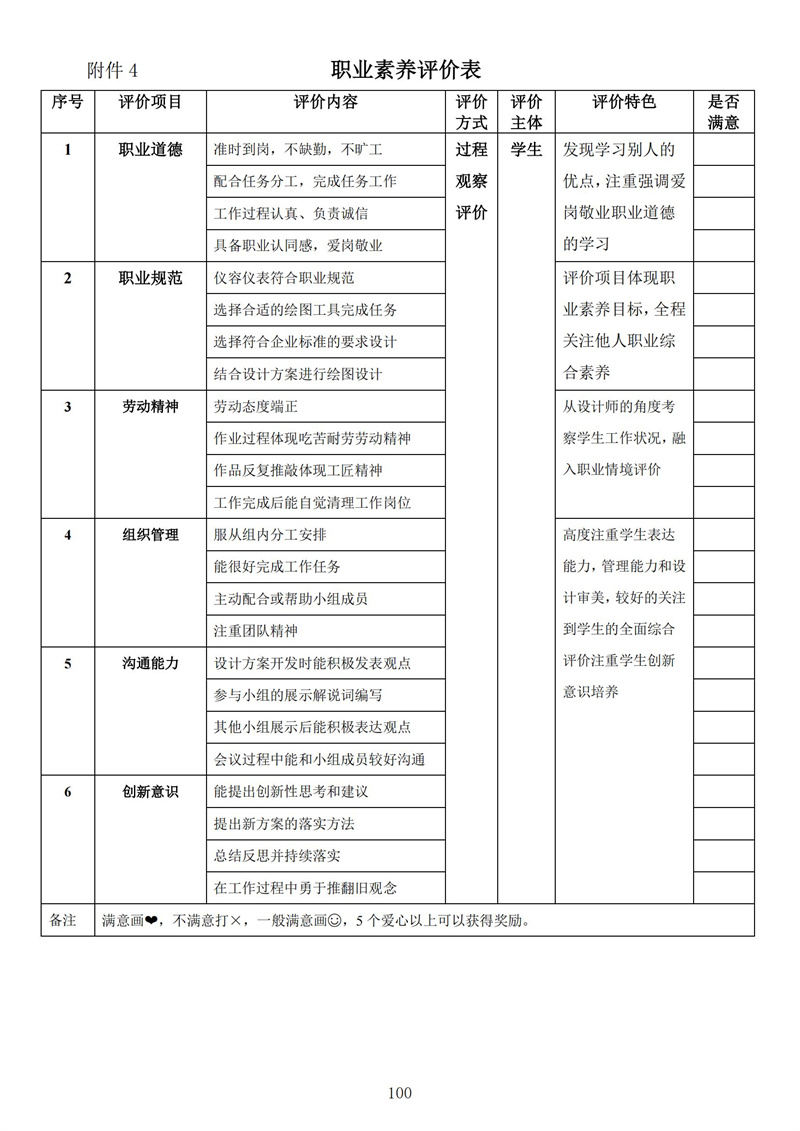 附件 4

职业素养评价表

| 序号 | 评价项目 | 评价内容 | 评价方式 | 评价主体 | 评价特色 | 是否满意 |
|---|---|---|---|---|---|---|
| 1 | 职业道德 | 准时到岗，不缺勤，不旷工 | 过程观察评价 | 学生 | 发现学习别人的优点，注重强调爱岗敬业职业道德的学习 | |
| | | 配合任务分工，完成任务工作 | | | | |
| | | 工作过程认真、负责诚信 | | | | |
| | | 具备职业认同感，爱岗敬业 | | | | |
| 2 | 职业规范 | 仪容仪表符合职业规范 | | | 评价项目体现职业素养目标，全程关注他人职业综合素养 | |
| | | 选择合适的绘图工具完成任务 | | | | |
| | | 选择符合企业标准的要求设计 | | | | |
| | | 结合设计方案进行绘图设计 | | | | |
| 3 | 劳动精神 | 劳动态度端正 | | | 从设计师的角度考察学生工作状况，融入职业情境评价 | |
| | | 作业过程体现吃苦耐劳劳动精神 | | | | |
| | | 作品反复推敲体现工匠精神 | | | | |
| | | 工作完成后能自觉清理工作岗位 | | | | |
| 4 | 组织管理 | 服从组内分工安排 | | | 高度注重学生表达能力，管理能力和设计审美，较好的关注到学生的全面综合评价注重学生创新意识培养 | |
| | | 能很好完成工作任务 | | | | |
| | | 主动配合或帮助小组成员 | | | | |
| | | 注重团队精神 | | | | |
| 5 | 沟通能力 | 设计方案开发时能积极发表观点 | | | | |
| | | 参与小组的展示解说词编写 | | | | |
| | | 其他小组展示后能积极表达观点 | | | | |
| | | 会议过程中能和小组成员较好沟通 | | | | |
| 6 | 创新意识 | 能提出创新性思考和建议 | | | | |
| | | 提出新方案的落实方法 | | | | |
| | | 总结反思并持续落实 | | | | |
| | | 在工作过程中勇于推翻旧观念 | | | | |
| 备注 | 满意画❤，不满意打×，一般满意画☺，5 个爱心以上可以获得奖励。 | | | | | |

100